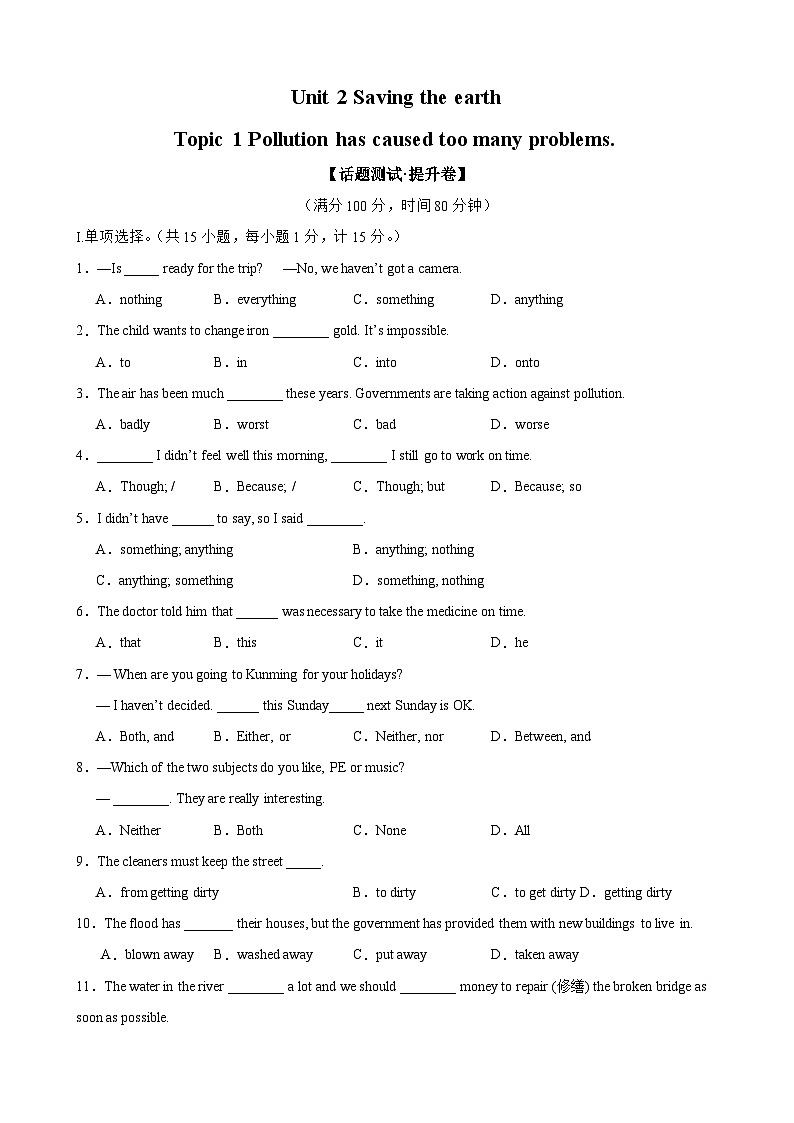 Unit 2 Saving the earth

Topic 1 Pollution has caused too many problems.

【话题测试·提升卷】

（满分 100 分，时间 80 分钟）

I.单项选择。（共 15 小题，每小题 1 分，计 15 分。）

1．—Is _____ ready for the trip?　—No, we haven't got a camera.

A．nothing　B．everything　C．something　D．anything

2．The child wants to change iron ________ gold. It's impossible.

A．to　B．in　C．into　D．onto

3．The air has been much ________ these years. Governments are taking action against pollution.

A．badly　B．worst　C．bad　D．worse

4．________ I didn't feel well this morning, ________ I still go to work on time.

A．Though; /　B．Because; /　C．Though; but　D．Because; so

5．I didn't have ______ to say, so I said ________.

A．something; anything　B．anything; nothing

C．anything; something　D．something, nothing

6．The doctor told him that ______ was necessary to take the medicine on time.

A．that　B．this　C．it　D．he

7．— When are you going to Kunming for your holidays?

— I haven't decided. ______ this Sunday_____ next Sunday is OK.

A．Both, and　B．Either, or　C．Neither, nor　D．Between, and

8．—Which of the two subjects do you like, PE or music?

— ________. They are really interesting.

A．Neither　B．Both　C．None　D．All

9．The cleaners must keep the street _____.

A．from getting dirty　B．to dirty　C．to get dirty D．getting dirty

10．The flood has _______ their houses, but the government has provided them with new buildings to live in.

A．blown away　B．washed away　C．put away　D．taken away

11．The water in the river ________ a lot and we should ________ money to repair (修缮) the broken bridge as soon as possible.